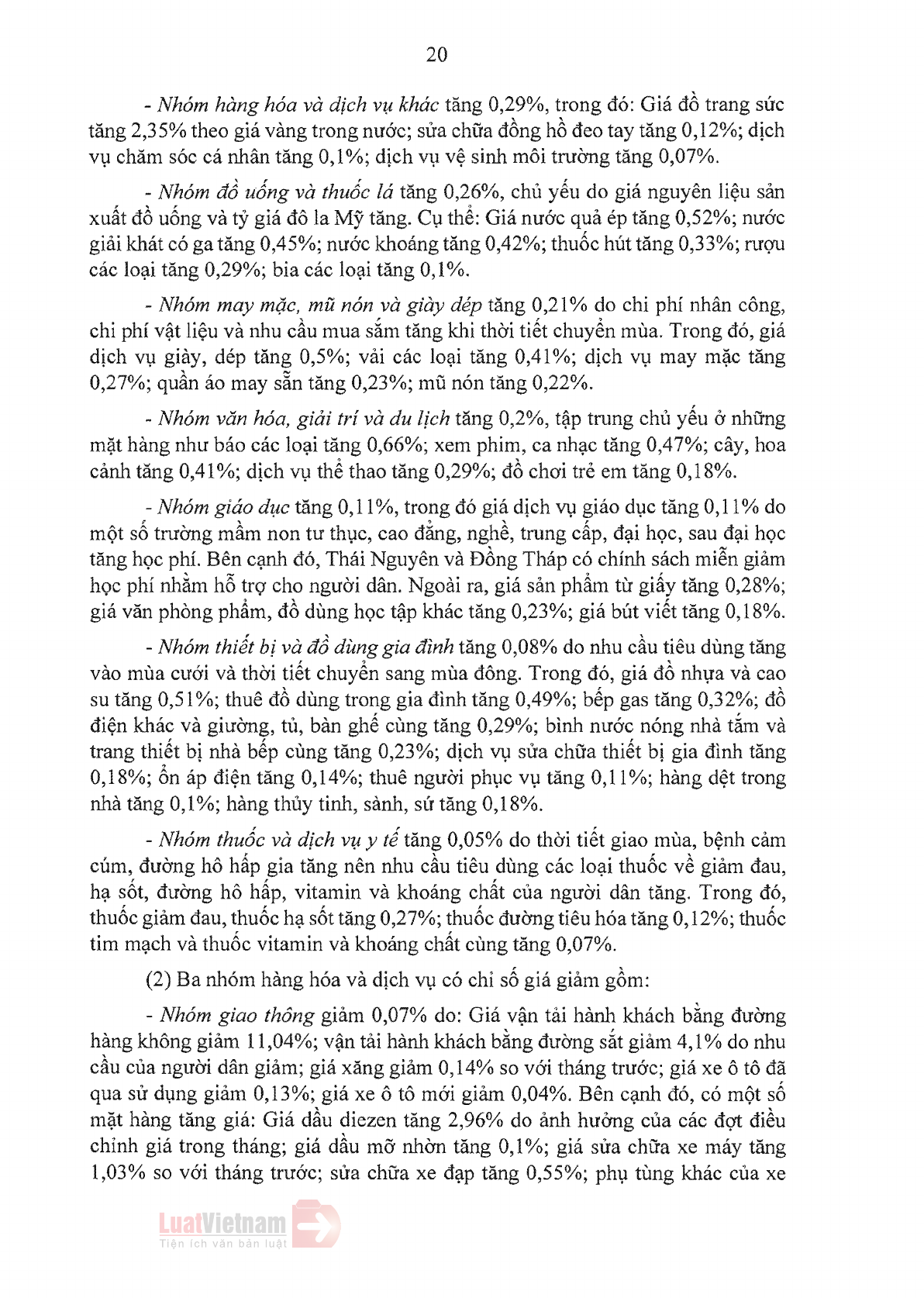 20

- Nhóm hàng hóa và dịch vụ khác tăng 0,29%, trong đó: Giá đồ trang sức tăng 2,35% theo giá vàng trong nước; sửa chữa đồng hồ đeo tay tăng 0,12%; dịch vụ chăm sóc cá nhân tăng 0,1%; dịch vụ vệ sinh môi trường tăng 0,07%.

- Nhóm đồ uống và thuốc lá tăng 0,26%, chủ yếu do giá nguyên liệu sản xuất đồ uống và tỷ giá đô la Mỹ tăng. Cụ thể: Giá nước quả ép tăng 0,52%; nước giải khát có ga tăng 0,45%; nước khoáng tăng 0,42%; thuốc hút tăng 0,33%; rượu các loại tăng 0,29%; bia các loại tăng 0,1%.

- Nhóm may mặc, mũ nón và giày dép tăng 0,21% do chi phí nhân công, chi phí vật liệu và nhu cầu mua sắm tăng khi thời tiết chuyển mùa. Trong đó, giá dịch vụ giày, dép tăng 0,5%; vải các loại tăng 0,41%; dịch vụ may mặc tăng 0,27%; quần áo may sẵn tăng 0,23%; mũ nón tăng 0,22%.

- Nhóm văn hóa, giải trí và du lịch tăng 0,2%, tập trung chủ yếu ở những mặt hàng như báo các loại tăng 0,66%; xem phim, ca nhạc tăng 0,47%; cây, hoa cảnh tăng 0,41%; dịch vụ thể thao tăng 0,29%; đồ chơi trẻ em tăng 0,18%.

- Nhóm giáo dục tăng 0,11%, trong đó giá dịch vụ giáo dục tăng 0,11% do một số trường mầm non tư thục, cao đẳng, nghề, trung cấp, đại học, sau đại học tăng học phí. Bên cạnh đó, Thái Nguyên và Đồng Tháp có chính sách miễn giảm học phí nhằm hỗ trợ cho người dân. Ngoài ra, giá sản phẩm từ giấy tăng 0,28%; giá văn phòng phẩm, đồ dùng học tập khác tăng 0,23%; giá bút viết tăng 0,18%.

- Nhóm thiết bị và đồ dùng gia đình tăng 0,08% do nhu cầu tiêu dùng tăng vào mùa cưới và thời tiết chuyển sang mùa đông. Trong đó, giá đồ nhựa và cao su tăng 0,51%; thuê đồ dùng trong gia đình tăng 0,49%; bếp gas tăng 0,32%; đồ điện khác và giường, tủ, bàn ghế cùng tăng 0,29%; bình nước nóng nhà tắm và trang thiết bị nhà bếp cùng tăng 0,23%; dịch vụ sửa chữa thiết bị gia đình tăng 0,18%; ổn áp điện tăng 0,14%; thuê người phục vụ tăng 0,11%; hàng dệt trong nhà tăng 0,1%; hàng thủy tinh, sành, sứ tăng 0,18%.

- Nhóm thuốc và dịch vụ y tế tăng 0,05% do thời tiết giao mùa, bệnh cảm cúm, đường hô hấp gia tăng nên nhu cầu tiêu dùng các loại thuốc về giảm đau, hạ sốt, đường hô hấp, vitamin và khoáng chất của người dân tăng. Trong đó, thuốc giảm đau, thuốc hạ sốt tăng 0,27%; thuốc đường tiêu hóa tăng 0,12%; thuốc tim mạch và thuốc vitamin và khoáng chất cùng tăng 0,07%.

(2) Ba nhóm hàng hóa và dịch vụ có chỉ số giá giảm gồm:

- Nhóm giao thông giảm 0,07% do: Giá vận tải hành khách bằng đường hàng không giảm 11,04%; vận tải hành khách bằng đường sắt giảm 4,1% do nhu cầu của người dân giảm; giá xăng giảm 0,14% so với tháng trước; giá xe ô tô đã qua sử dụng giảm 0,13%; giá xe ô tô mới giảm 0,04%. Bên cạnh đó, có một số mặt hàng tăng giá: Giá dầu diezen tăng 2,96% do ảnh hưởng của các đợt điều chỉnh giá trong tháng; giá dầu mỡ nhờn tăng 0,1%; giá sửa chữa xe máy tăng 1,03% so với tháng trước; sửa chữa xe đạp tăng 0,55%; phụ tùng khác của xe

LuatVietnam
Tiện ích văn bản luật